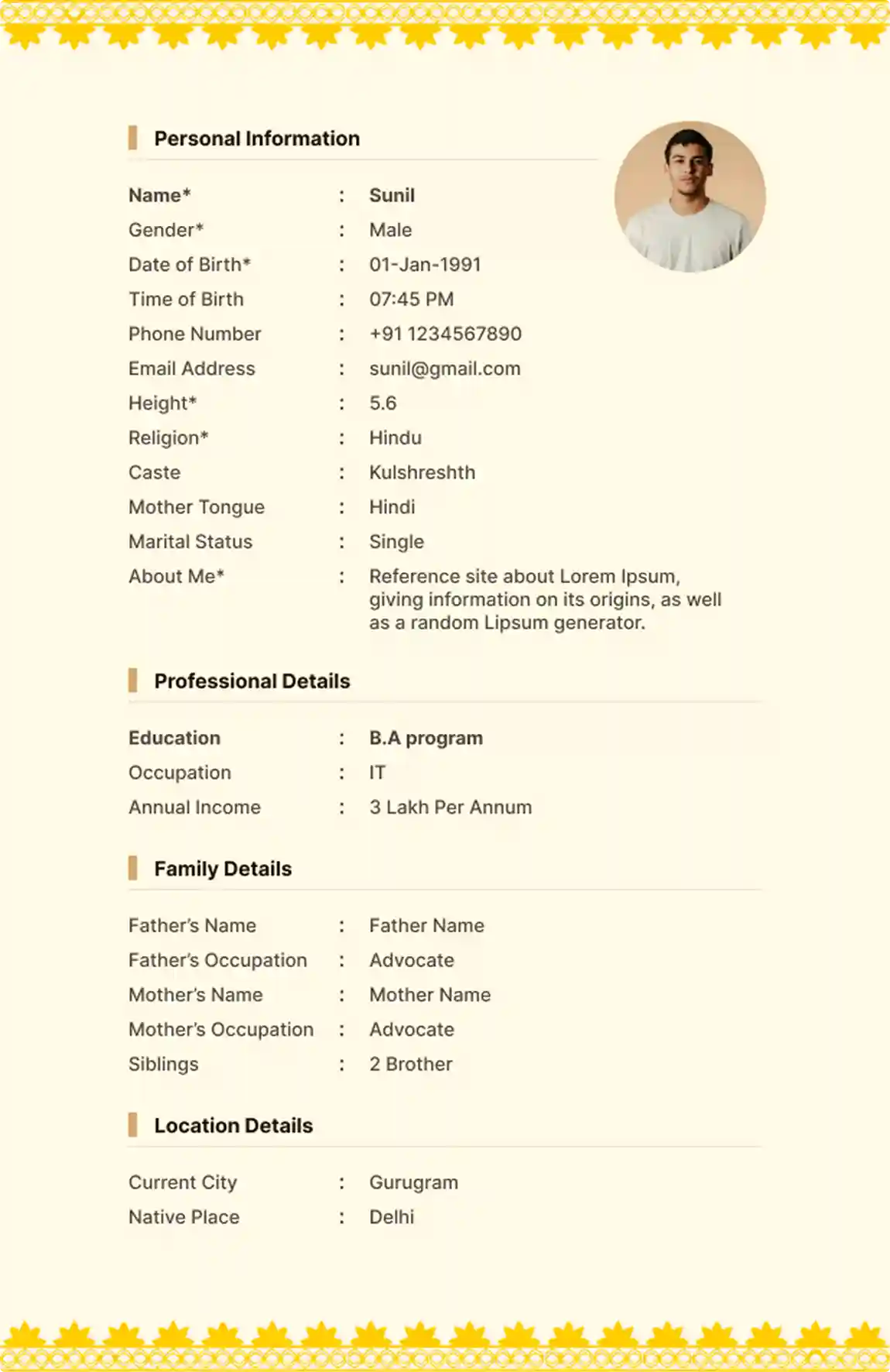 Personal Information

Name* : Sunil
Gender* : Male
Date of Birth* : 01-Jan-1991
Time of Birth : 07:45 PM
Phone Number : +91 1234567890
Email Address : sunil@gmail.com
Height* : 5.6
Religion* : Hindu
Caste : Kulshreshth
Mother Tongue : Hindi
Marital Status : Single
About Me* : Reference site about Lorem Ipsum, giving information on its origins, as well as a random Lipsum generator.

Professional Details

Education : B.A program
Occupation : IT
Annual Income : 3 Lakh Per Annum

Family Details

Father's Name : Father Name
Father's Occupation : Advocate
Mother's Name : Mother Name
Mother's Occupation : Advocate
Siblings : 2 Brother

Location Details

Current City : Gurugram
Native Place : Delhi